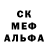 СК
МЕФ
АЛЬФА